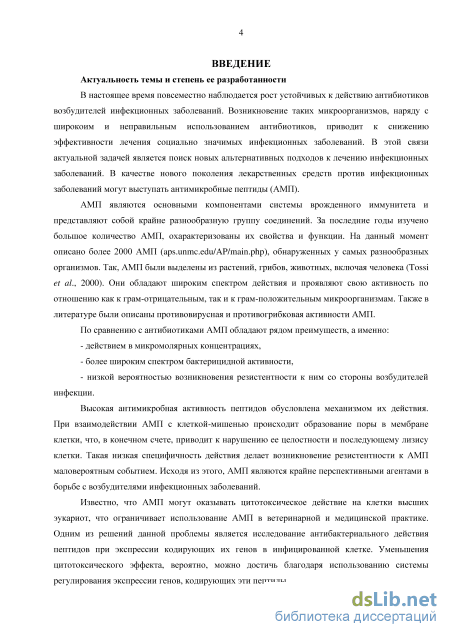 4

ВВЕДЕНИЕ

Актуальность темы и степень ее разработанности

В настоящее время повсеместно наблюдается рост устойчивых к действию антибиотиков возбудителей инфекционных заболеваний. Возникновение таких микроорганизмов, наряду с широкоим и неправильным использованием антибиотиков, приводит к снижению эффективности лечения социально значимых инфекционных заболеваний. В этой связи актуальной задачей является поиск новых альтернативных подходов к лечению инфекционных заболеваний. В качестве нового поколения лекарственных средств против инфекционных заболеваний могут выступать антимикробные пептиды (АМП).

АМП являются основными компонентами системы врожденного иммунитета и представляют собой крайне разнообразную группу соединений. За последние годы изучено большое количество АМП, охарактеризованы их свойства и функции. На данный момент описано более 2000 АМП (aps.unmc.edu/AP/main.php), обнаруженных у самых разнообразных организмов. Так, АМП были выделены из растений, грибов, животных, включая человека (Tossi et al., 2000). Они обладают широким спектром действия и проявляют свою активность по отношению как к грам-отрицательным, так и к грам-положительным микроорганизмам. Также в литературе были описаны противовирусная и противогрибковая активности АМП.

По сравнению с антибиотиками АМП обладают рядом преимуществ, а именно:

- действием в микромолярных концентрациях,

- более широким спектром бактерицидной активности,

- низкой вероятностью возникновения резистентности к ним со стороны возбудителей инфекции.

Высокая антимикробная активность пептидов обусловлена механизмом их действия. При взаимодействии АМП с клеткой-мишенью происходит образование поры в мембране клетки, что, в конечном счете, приводит к нарушению ее целостности и последующему лизису клетки. Такая низкая специфичность действия делает возникновение резистентности к АМП маловероятным событием. Исходя из этого, АМП являются крайне перспективными агентами в борьбе с возбудителями инфекционных заболеваний.

Известно, что АМП могут оказывать цитотоксическое действие на клетки высших эукариот, что ограничивает использование АМП в ветеринарной и медицинской практике. Одним из решений данной проблемы является исследование антибактериального действия пептидов при экспрессии кодирующих их генов в инфицированной клетке. Уменьшения цитотоксического эффекта, вероятно, можно достичь благодаря использованию системы регулирования экспрессии генов, кодирующих эти пептиды

dsLib.net
библиотека диссертаций